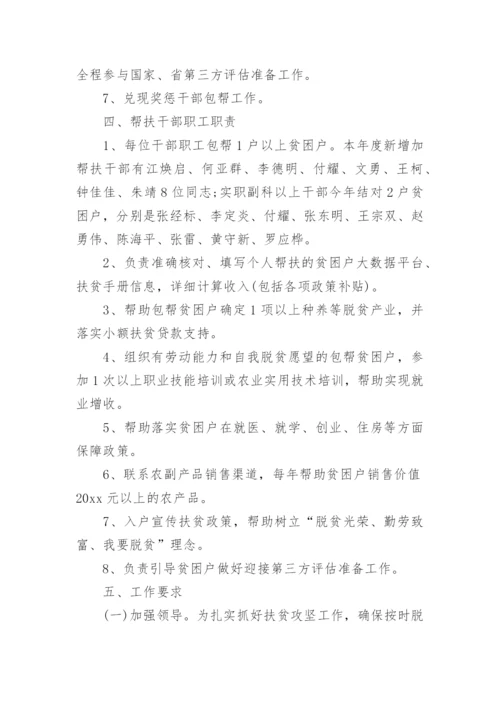 全程参与国家、省第三方评估准备工作。

7、兑现奖惩干部包帮工作。

四、帮扶干部职工职责

1、每位干部职工包帮1户以上贫困户。本年度新增加帮扶干部有江焕启、何亚群、李德明、付耀、文勇、王柯、钟佳佳、朱靖8位同志;实职副科以上干部今年结对2户贫困户，分别是张经标、李定炎、付耀、张东明、王宗双、赵勇伟、陈海平、张雷、黄守新、罗应桦。

2、负责准确核对、填写个人帮扶的贫困户大数据平台、扶贫手册信息，详细计算收入(包括各项政策补贴)。

3、帮助包帮贫困户确定1项以上种养等脱贫产业，并落实小额扶贫贷款支持。

4、组织有劳动能力和自我脱贫愿望的包帮贫困户，参加1次以上职业技能培训或农业实用技术培训，帮助实现就业增收。

5、帮助落实贫困户在就医、就学、创业、住房等方面保障政策。

6、联系农副产品销售渠道，每年帮助贫困户销售价值20xx元以上的农产品。

7、入户宣传扶贫政策，帮助树立“脱贫光荣、勤劳致富、我要脱贫”理念。

8、负责引导贫困户做好迎接第三方评估准备工作。

五、工作要求

(一)加强领导。为扎实抓好扶贫攻坚工作，确保按时脱